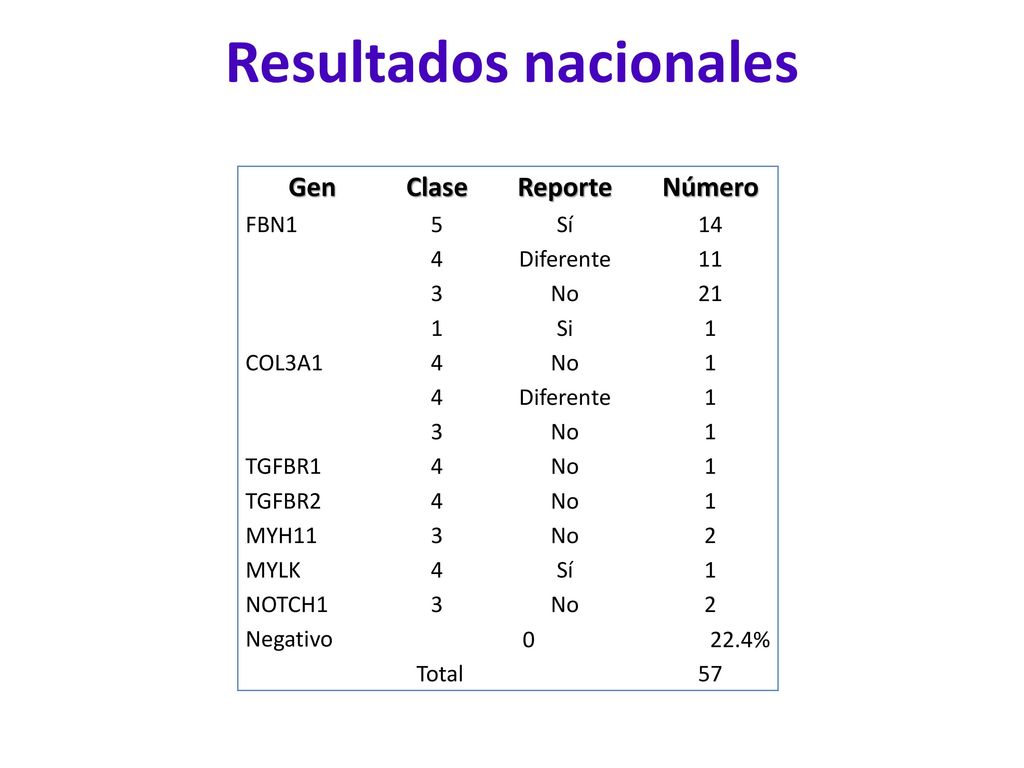 Resultados nacionales

| Gen | Clase | Reporte | Número |
|---|---|---|---|
| FBN1 | 5 | Sí | 14 |
| | 4 | Diferente | 11 |
| | 3 | No | 21 |
| | 1 | Si | 1 |
| COL3A1 | 4 | No | 1 |
| | 4 | Diferente | 1 |
| | 3 | No | 1 |
| TGFBR1 | 4 | No | 1 |
| TGFBR2 | 4 | No | 1 |
| MYH11 | 3 | No | 2 |
| MYLK | 4 | Sí | 1 |
| NOTCH1 | 3 | No | 2 |
| Negativo | | 0 | 22.4% |
| | Total | | 57 |